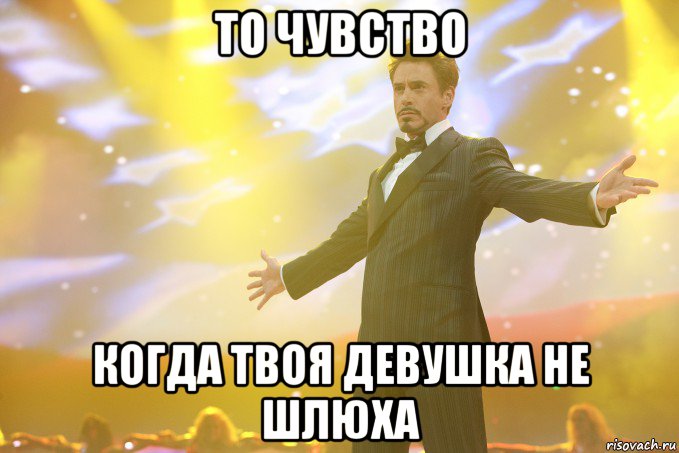 ТО ЧУВСТВО

КОГДА ТВОЯ ДЕВУШКА НЕ ШЛЮХА

risovach.ru